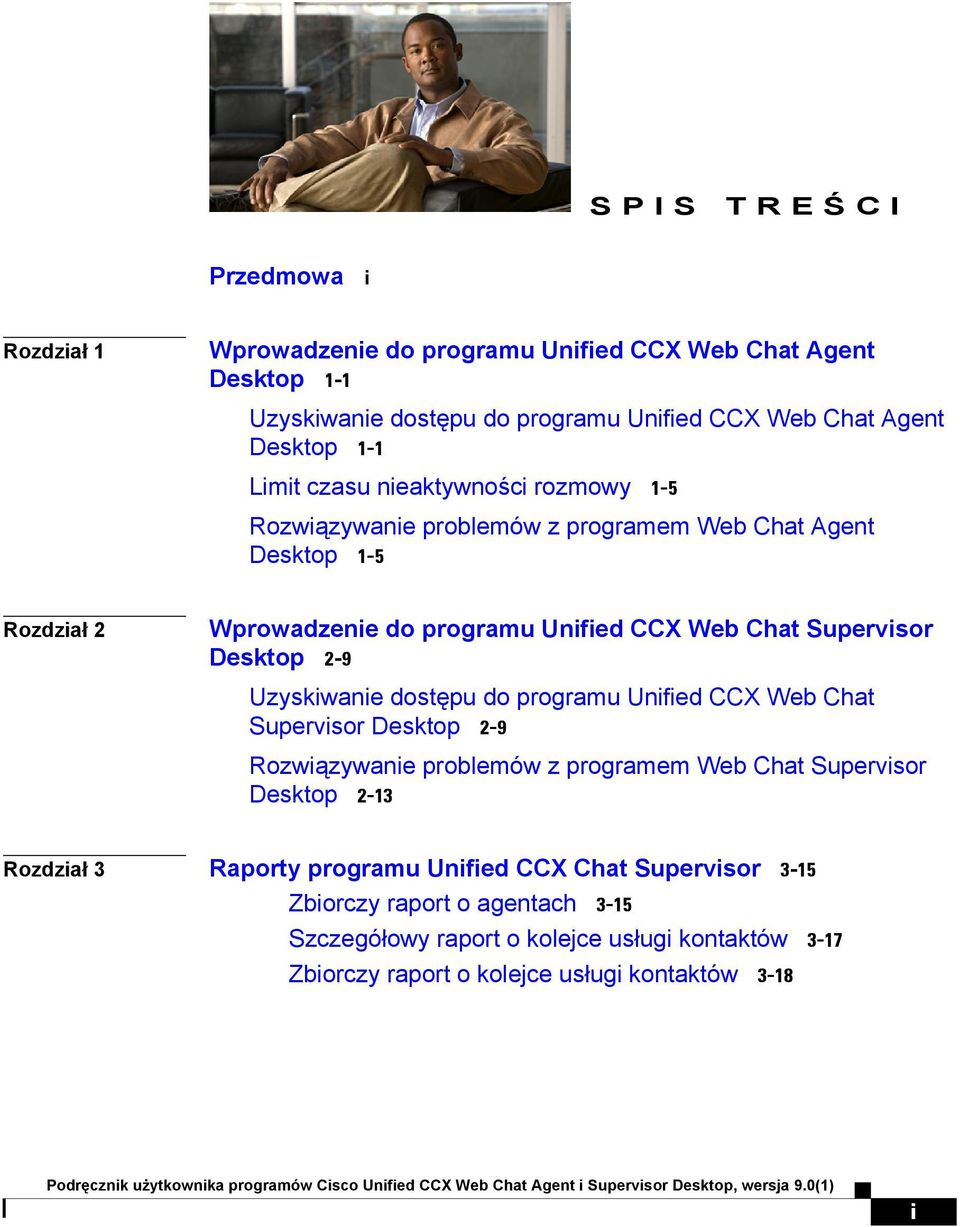 SPIS TREŚCI

Przedmowa i

Rozdział 1 Wprowadzenie do programu Unified CCX Web Chat Agent Desktop 1-1

Uzyskiwanie dostępu do programu Unified CCX Web Chat Agent Desktop 1-1

Limit czasu nieaktywności rozmowy 1-5

Rozwiązywanie problemów z programem Web Chat Agent Desktop 1-5

Rozdział 2 Wprowadzenie do programu Unified CCX Web Chat Supervisor Desktop 2-9

Uzyskiwanie dostępu do programu Unified CCX Web Chat Supervisor Desktop 2-9

Rozwiązywanie problemów z programem Web Chat Supervisor Desktop 2-13

Rozdział 3 Raporty programu Unified CCX Chat Supervisor 3-15

Zbiorczy raport o agentach 3-15

Szczegółowy raport o kolejce usługi kontaktów 3-17

Zbiorczy raport o kolejce usługi kontaktów 3-18

Podręcznik użytkownika programów Cisco Unified CCX Web Chat Agent i Supervisor Desktop, wersja 9.0(1)

i